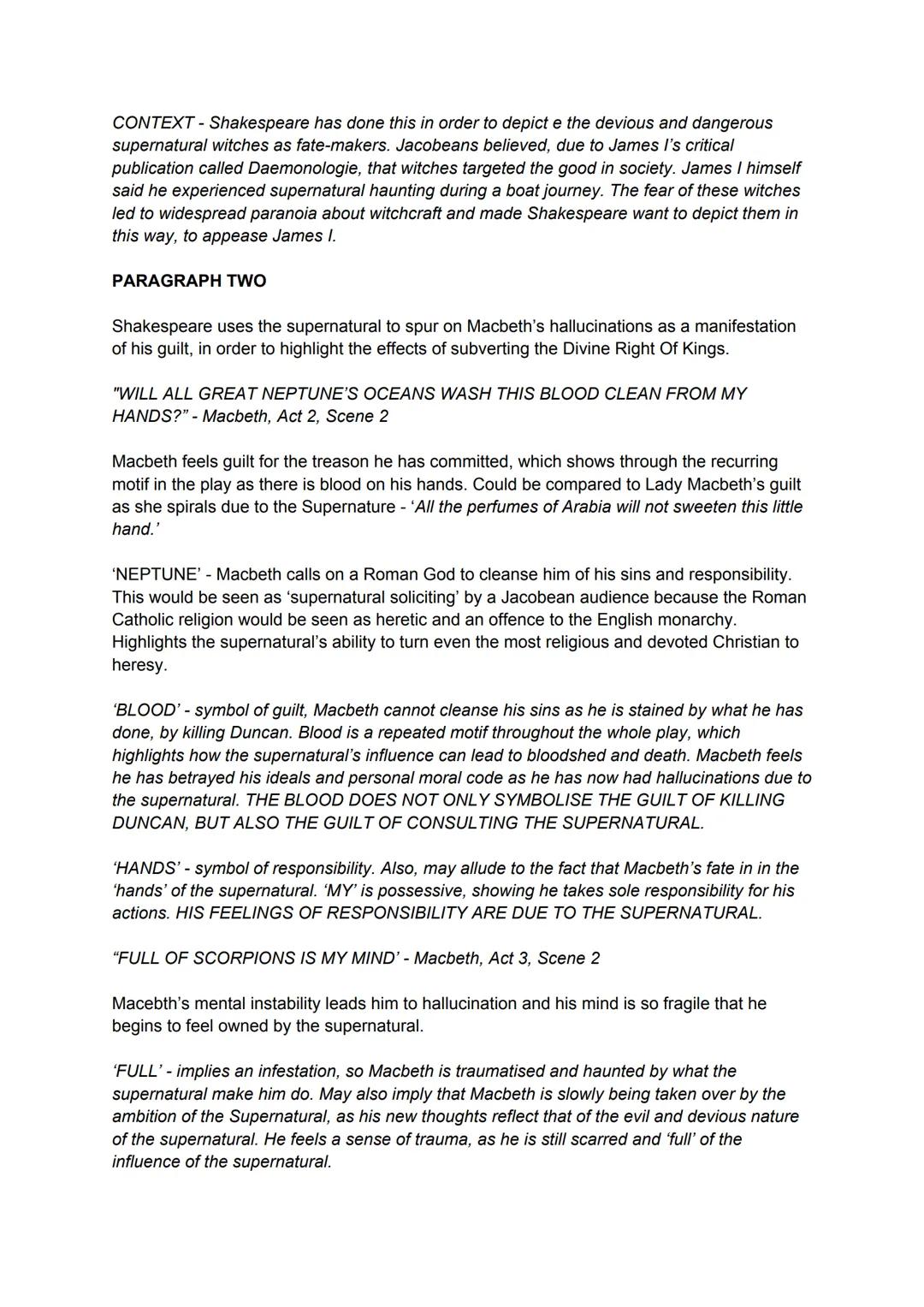 CONTEXT - Shakespeare has done this in order to depict e the devious and dangerous supernatural witches as fate-makers. Jacobeans believed, due to James I's critical publication called Daemonologie, that witches targeted the good in society. James I himself said he experienced supernatural haunting during a boat journey. The fear of these witches led to widespread paranoia about witchcraft and made Shakespeare want to depict them in this way, to appease James I.

PARAGRAPH TWO

Shakespeare uses the supernatural to spur on Macbeth's hallucinations as a manifestation of his guilt, in order to highlight the effects of subverting the Divine Right Of Kings.

"WILL ALL GREAT NEPTUNE'S OCEANS WASH THIS BLOOD CLEAN FROM MY HANDS?" - Macbeth, Act 2, Scene 2

Macbeth feels guilt for the treason he has committed, which shows through the recurring motif in the play as there is blood on his hands. Could be compared to Lady Macbeth's guilt as she spirals due to the Supernature - 'All the perfumes of Arabia will not sweeten this little hand.'

'NEPTUNE' - Macbeth calls on a Roman God to cleanse him of his sins and responsibility. This would be seen as 'supernatural soliciting' by a Jacobean audience because the Roman Catholic religion would be seen as heretic and an offence to the English monarchy. Highlights the supernatural's ability to turn even the most religious and devoted Christian to heresy.

'BLOOD' - symbol of guilt, Macbeth cannot cleanse his sins as he is stained by what he has done, by killing Duncan. Blood is a repeated motif throughout the whole play, which highlights how the supernatural's influence can lead to bloodshed and death. Macbeth feels he has betrayed his ideals and personal moral code as he has now had hallucinations due to the supernatural. THE BLOOD DOES NOT ONLY SYMBOLISE THE GUILT OF KILLING DUNCAN, BUT ALSO THE GUILT OF CONSULTING THE SUPERNATURAL.

'HANDS' - symbol of responsibility. Also, may allude to the fact that Macbeth's fate in in the 'hands' of the supernatural. 'MY' is possessive, showing he takes sole responsibility for his actions. HIS FEELINGS OF RESPONSIBILITY ARE DUE TO THE SUPERNATURAL.

"FULL OF SCORPIONS IS MY MIND' - Macbeth, Act 3, Scene 2

Macebth's mental instability leads him to hallucination and his mind is so fragile that he begins to feel owned by the supernatural.

'FULL' - implies an infestation, so Macbeth is traumatised and haunted by what the supernatural make him do. May also imply that Macbeth is slowly being taken over by the ambition of the Supernatural, as his new thoughts reflect that of the evil and devious nature of the supernatural. He feels a sense of trauma, as he is still scarred and 'full' of the influence of the supernatural.